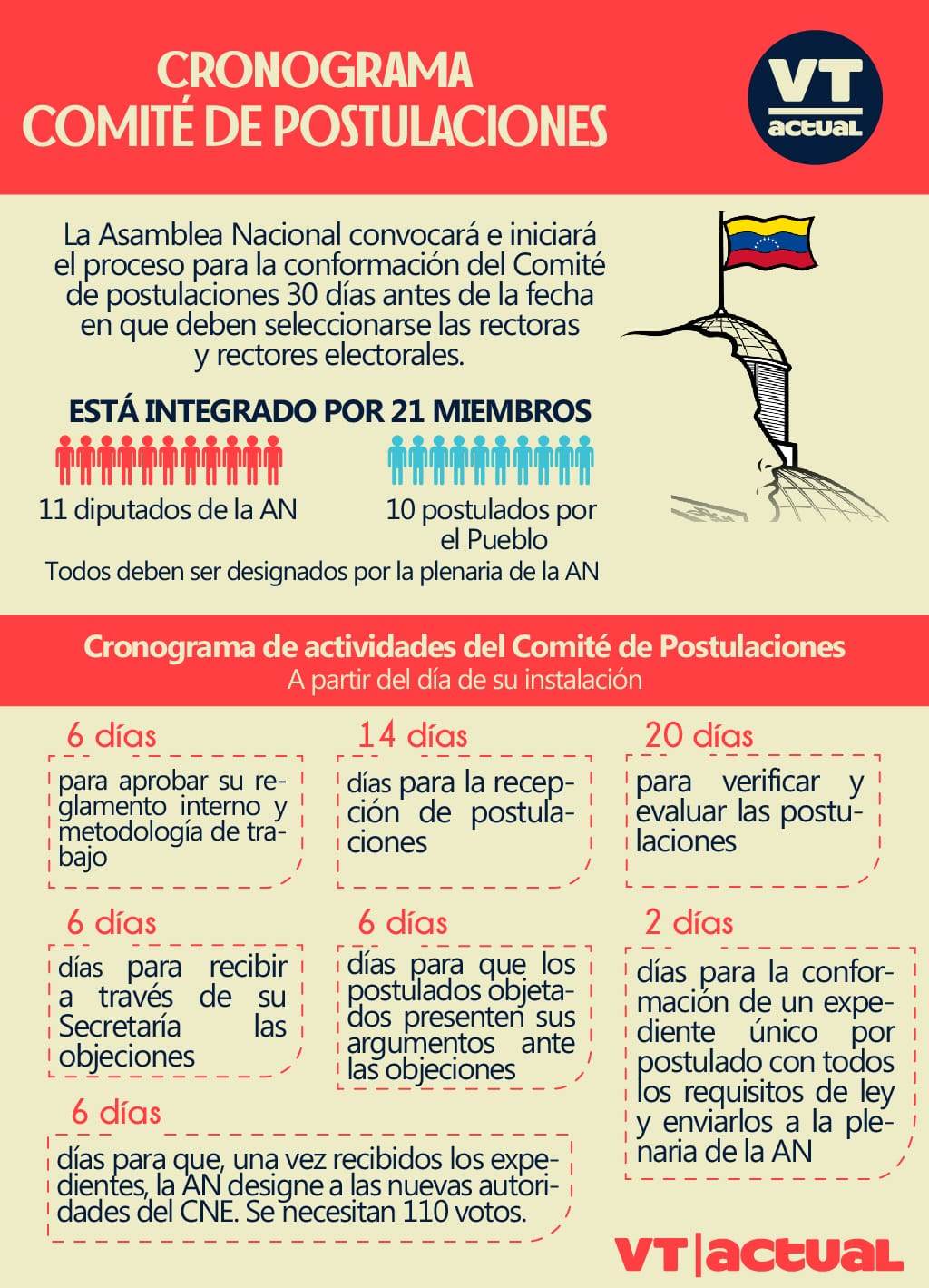 CRONOGRAMA
COMITÉ DE POSTULACIONES

VT
actual

La Asamblea Nacional convocará e iniciará el proceso para la conformación del Comité de postulaciones 30 días antes de la fecha en que deben seleccionarse las rectoras y rectores electorales.

ESTÁ INTEGRADO POR 21 MIEMBROS

11 diputados de la AN

10 postulados por el Pueblo

Todos deben ser designados por la plenaria de la AN

Cronograma de actividades del Comité de Postulaciones
A partir del día de su instalación

6 días
para aprobar su reglamento interno y metodología de trabajo

14 días
días para la recepción de postulaciones

20 días
para verificar y evaluar las postulaciones

6 días
días para recibir a través de su Secretaría las objeciones

6 días
días para que los postulados objetados presenten sus argumentos ante las objeciones

2 días
días para la conformación de un expediente único por postulado con todos los requisitos de ley y enviarlos a la plenaria de la AN

6 días
días para que, una vez recibidos los expedientes, la AN designe a las nuevas autoridades del CNE. Se necesitan 110 votos.

VT|actual